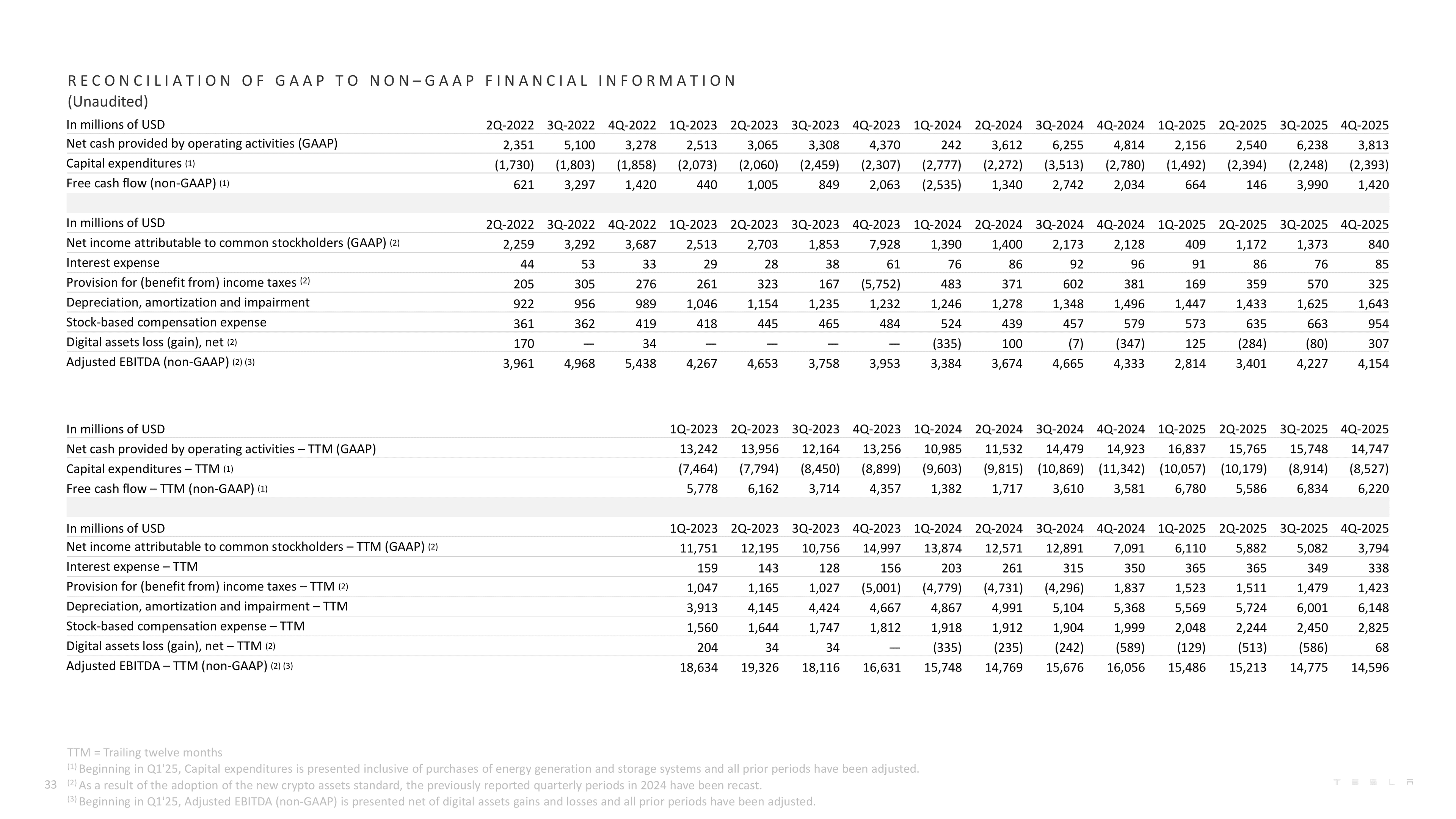 RECONCILIATION OF GAAP TO NON–GAAP FINANCIAL INFORMATION
(Unaudited)

| In millions of USD | 2Q-2022 | 3Q-2022 | 4Q-2022 | 1Q-2023 | 2Q-2023 | 3Q-2023 | 4Q-2023 | 1Q-2024 | 2Q-2024 | 3Q-2024 | 4Q-2024 | 1Q-2025 | 2Q-2025 | 3Q-2025 | 4Q-2025 |
|---|---|---|---|---|---|---|---|---|---|---|---|---|---|---|---|
| Net cash provided by operating activities (GAAP) | 2,351 | 5,100 | 3,278 | 2,513 | 3,065 | 3,308 | 4,370 | 242 | 3,612 | 6,255 | 4,814 | 2,156 | 2,540 | 6,238 | 3,813 |
| Capital expenditures (1) | (1,730) | (1,803) | (1,858) | (2,073) | (2,060) | (2,459) | (2,307) | (2,777) | (2,272) | (3,513) | (2,780) | (1,492) | (2,394) | (2,248) | (2,393) |
| Free cash flow (non-GAAP) (1) | 621 | 3,297 | 1,420 | 440 | 1,005 | 849 | 2,063 | (2,535) | 1,340 | 2,742 | 2,034 | 664 | 146 | 3,990 | 1,420 |

| In millions of USD | 2Q-2022 | 3Q-2022 | 4Q-2022 | 1Q-2023 | 2Q-2023 | 3Q-2023 | 4Q-2023 | 1Q-2024 | 2Q-2024 | 3Q-2024 | 4Q-2024 | 1Q-2025 | 2Q-2025 | 3Q-2025 | 4Q-2025 |
|---|---|---|---|---|---|---|---|---|---|---|---|---|---|---|---|
| Net income attributable to common stockholders (GAAP) (2) | 2,259 | 3,292 | 3,687 | 2,513 | 2,703 | 1,853 | 7,928 | 1,390 | 1,400 | 2,173 | 2,128 | 409 | 1,172 | 1,373 | 840 |
| Interest expense | 44 | 53 | 33 | 29 | 28 | 38 | 61 | 76 | 86 | 92 | 96 | 91 | 86 | 76 | 85 |
| Provision for (benefit from) income taxes (2) | 205 | 305 | 276 | 261 | 323 | 167 | (5,752) | 483 | 371 | 602 | 381 | 169 | 359 | 570 | 325 |
| Depreciation, amortization and impairment | 922 | 956 | 989 | 1,046 | 1,154 | 1,235 | 1,232 | 1,246 | 1,278 | 1,348 | 1,496 | 1,447 | 1,433 | 1,625 | 1,643 |
| Stock-based compensation expense | 361 | 362 | 419 | 418 | 445 | 465 | 484 | 524 | 439 | 457 | 579 | 573 | 635 | 663 | 954 |
| Digital assets loss (gain), net (2) | 170 | — | 34 | — | — | — | — | (335) | 100 | (7) | (347) | 125 | (284) | (80) | 307 |
| Adjusted EBITDA (non-GAAP) (2) (3) | 3,961 | 4,968 | 5,438 | 4,267 | 4,653 | 3,758 | 3,953 | 3,384 | 3,674 | 4,665 | 4,333 | 2,814 | 3,401 | 4,227 | 4,154 |

| In millions of USD | 1Q-2023 | 2Q-2023 | 3Q-2023 | 4Q-2023 | 1Q-2024 | 2Q-2024 | 3Q-2024 | 4Q-2024 | 1Q-2025 | 2Q-2025 | 3Q-2025 | 4Q-2025 |
|---|---|---|---|---|---|---|---|---|---|---|---|---|
| Net cash provided by operating activities – TTM (GAAP) | 13,242 | 13,956 | 12,164 | 13,256 | 10,985 | 11,532 | 14,479 | 14,923 | 16,837 | 15,765 | 15,748 | 14,747 |
| Capital expenditures – TTM (1) | (7,464) | (7,794) | (8,450) | (8,899) | (9,603) | (9,815) | (10,869) | (11,342) | (10,057) | (10,179) | (8,914) | (8,527) |
| Free cash flow – TTM (non-GAAP) (1) | 5,778 | 6,162 | 3,714 | 4,357 | 1,382 | 1,717 | 3,610 | 3,581 | 6,780 | 5,586 | 6,834 | 6,220 |

| In millions of USD | 1Q-2023 | 2Q-2023 | 3Q-2023 | 4Q-2023 | 1Q-2024 | 2Q-2024 | 3Q-2024 | 4Q-2024 | 1Q-2025 | 2Q-2025 | 3Q-2025 | 4Q-2025 |
|---|---|---|---|---|---|---|---|---|---|---|---|---|
| Net income attributable to common stockholders – TTM (GAAP) (2) | 11,751 | 12,195 | 10,756 | 14,997 | 13,874 | 12,571 | 12,891 | 7,091 | 6,110 | 5,882 | 5,082 | 3,794 |
| Interest expense – TTM | 159 | 143 | 128 | 156 | 203 | 261 | 315 | 350 | 365 | 365 | 349 | 338 |
| Provision for (benefit from) income taxes – TTM (2) | 1,047 | 1,165 | 1,027 | (5,001) | (4,779) | (4,731) | (4,296) | 1,837 | 1,523 | 1,511 | 1,479 | 1,423 |
| Depreciation, amortization and impairment – TTM | 3,913 | 4,145 | 4,424 | 4,667 | 4,867 | 4,991 | 5,104 | 5,368 | 5,569 | 5,724 | 6,001 | 6,148 |
| Stock-based compensation expense – TTM | 1,560 | 1,644 | 1,747 | 1,812 | 1,918 | 1,912 | 1,904 | 1,999 | 2,048 | 2,244 | 2,450 | 2,825 |
| Digital assets loss (gain), net – TTM (2) | 204 | 34 | 34 | — | (335) | (235) | (242) | (589) | (129) | (513) | (586) | 68 |
| Adjusted EBITDA – TTM (non-GAAP) (2) (3) | 18,634 | 19,326 | 18,116 | 16,631 | 15,748 | 14,769 | 15,676 | 16,056 | 15,486 | 15,213 | 14,775 | 14,596 |

TTM = Trailing twelve months
(1) Beginning in Q1'25, Capital expenditures is presented inclusive of purchases of energy generation and storage systems and all prior periods have been adjusted.
(2) As a result of the adoption of the new crypto assets standard, the previously reported quarterly periods in 2024 have been recast.
(3) Beginning in Q1'25, Adjusted EBITDA (non-GAAP) is presented net of digital assets gains and losses and all prior periods have been adjusted.

33

TESLA